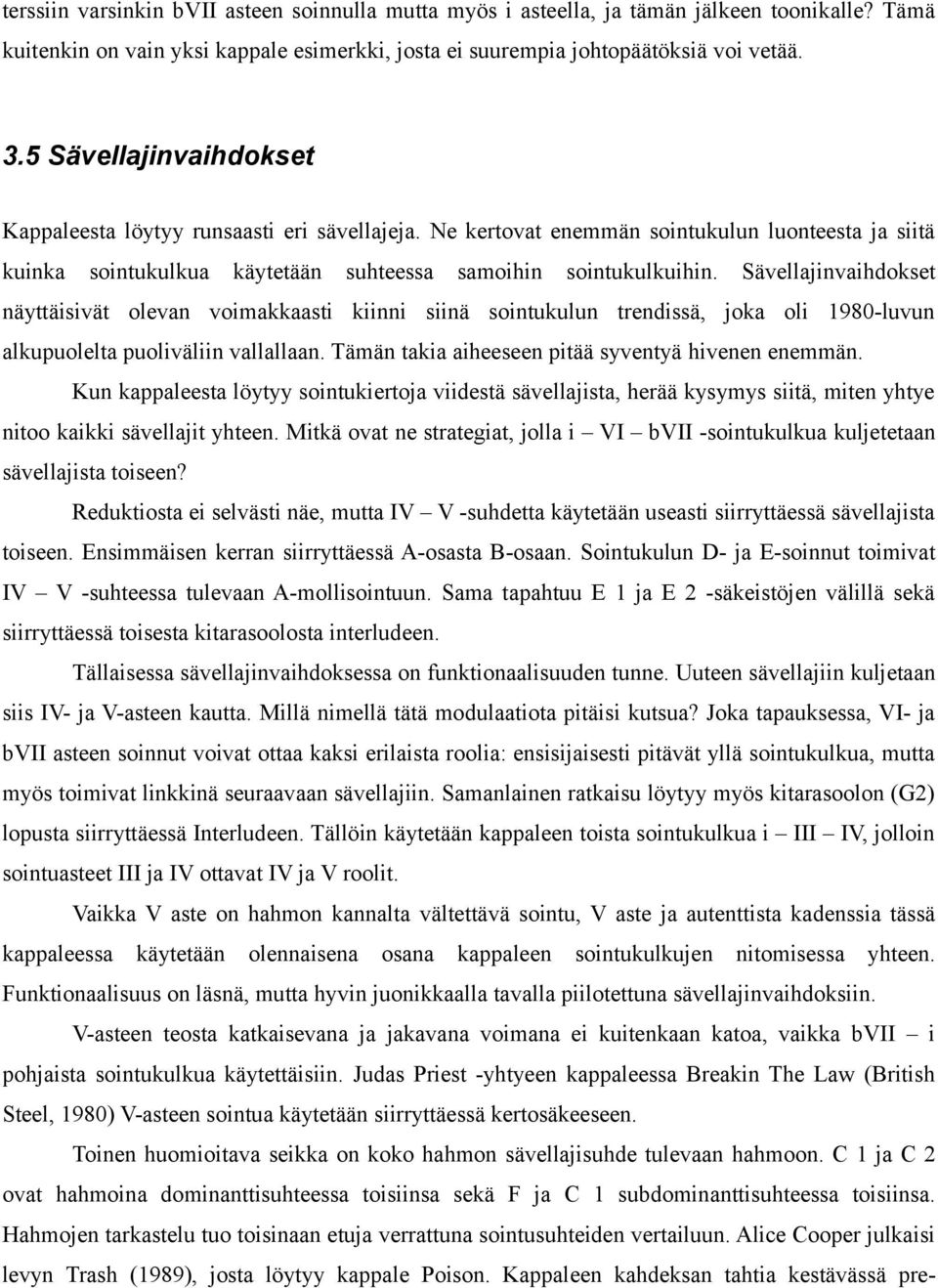 terssiin varsinkin bVII asteen soinnulla mutta myös i asteella, ja tämän jälkeen toonikalle? Tämä kuitenkin on vain yksi kappale esimerkki, josta ei suurempia johtopäätöksiä voi vetää.

3.5 Sävellajinvaihdokset

Kappaleesta löytyy runsaasti eri sävellajeja. Ne kertovat enemmän sointukulun luonteesta ja siitä kuinka sointukulkua käytetään suhteessa samoihin sointukulkuihin. Sävellajinvaihdokset näyttäisivät olevan voimakkaasti kiinni siinä sointukulun trendissä, joka oli 1980-luvun alkupuolelta puoliväliin vallallaan. Tämän takia aiheeseen pitää syventyä hivenen enemmän.

Kun kappaleesta löytyy sointukiertoja viidestä sävellajista, herää kysymys siitä, miten yhtye nitoo kaikki sävellajit yhteen. Mitkä ovat ne strategiat, jolla i – VI – bVII -sointukulkua kuljetetaan sävellajista toiseen?

Reduktiosta ei selvästi näe, mutta IV – V -suhdetta käytetään useasti siirryttäessä sävellajista toiseen. Ensimmäisen kerran siirryttäessä A-osasta B-osaan. Sointukulun D- ja E-soinnut toimivat IV – V -suhteessa tulevaan A-mollisointuun. Sama tapahtuu E 1 ja E 2 -säkeistöjen välillä sekä siirryttäessä toisesta kitarasoolosta interludeen.

Tällaisessa sävellajinvaihdoksessa on funktionaalisuuden tunne. Uuteen sävellajiin kuljetaan siis IV- ja V-asteen kautta. Millä nimellä tätä modulaatiota pitäisi kutsua? Joka tapauksessa, VI- ja bVII asteen soinnut voivat ottaa kaksi erilaista roolia: ensisijaisesti pitävät yllä sointukulkua, mutta myös toimivat linkkinä seuraavaan sävellajiin. Samanlainen ratkaisu löytyy myös kitarasoolon (G2) lopusta siirryttäessä Interludeen. Tällöin käytetään kappaleen toista sointukulkua i – III – IV, jolloin sointuasteet III ja IV ottavat IV ja V roolit.

Vaikka V aste on hahmon kannalta vältettävä sointu, V aste ja autenttista kadenssia tässä kappaleessa käytetään olennaisena osana kappaleen sointukulkujen nitomisessa yhteen. Funktionaalisuus on läsnä, mutta hyvin juonikkaalla tavalla piilotettuna sävellajinvaihdoksiin.

V-asteen teosta katkaisevana ja jakavana voimana ei kuitenkaan katoa, vaikka bVII – i pohjaista sointukulkua käytettäisiin. Judas Priest -yhtyeen kappaleessa Breakin The Law (British Steel, 1980) V-asteen sointua käytetään siirryttäessä kertosäkeeseen.

Toinen huomioitava seikka on koko hahmon sävellajisuhde tulevaan hahmoon. C 1 ja C 2 ovat hahmoina dominanttisuhteessa toisiinsa sekä F ja C 1 subdominanttisuhteessa toisiinsa. Hahmojen tarkastelu tuo toisinaan etuja verrattuna sointusuhteiden vertailuun. Alice Cooper julkaisi levyn Trash (1989), josta löytyy kappale Poison. Kappaleen kahdeksan tahtia kestävässä pre-